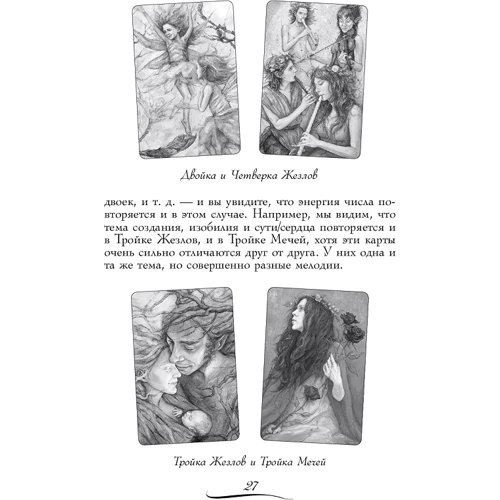 Двойка и Четверка Жезлов

двоек, и т. д. — и вы увидите, что энергия числа повторяется и в этом случае. Например, мы видим, что тема создания, изобилия и сути/сердца повторяется и в Тройке Жезлов, и в Тройке Мечей, хотя эти карты очень сильно отличаются друг от друга. У них одна и та же тема, но совершенно разные мелодии.

Тройка Жезлов и Тройка Мечей

27